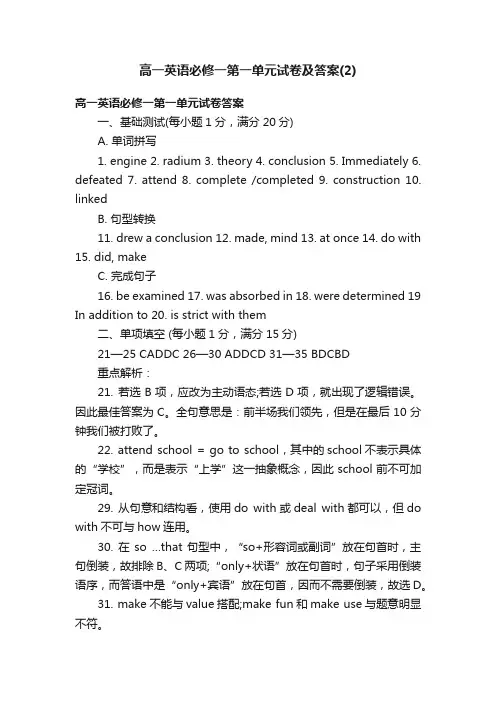 高一英语必修一第一单元试卷及答案(2)

高一英语必修一第一单元试卷答案

一、基础测试(每小题 1 分，满分 20 分)

A. 单词拼写

1. engine 2. radium 3. theory 4. conclusion 5. Immediately 6. defeated 7. attend 8. complete /completed 9. construction 10. linked

B. 句型转换

11. drew a conclusion 12. made, mind 13. at once 14. do with 15. did, make

C. 完成句子

16. be examined 17. was absorbed in 18. were determined 19 In addition to 20. is strict with them

二、单项填空 (每小题 1 分，满分 15 分)

21—25 CADDC 26—30 ADDCD 31—35 BDCBD

重点解析：

21. 若选 B 项，应改为主动语态;若选 D 项，就出现了逻辑错误。因此最佳答案为 C。全句意思是：前半场我们领先，但是在最后 10 分钟我们被打败了。

22. attend school = go to school，其中的 school 不表示具体的“学校”，而是表示“上学”这一抽象概念，因此 school 前不可加定冠词。

29. 从句意和结构看，使用 do with 或 deal with 都可以，但 do with 不可与 how 连用。

30. 在 so ...that 句型中，“so+形容词或副词”放在句首时，主句倒装，故排除 B、C 两项;“only+状语”放在句首时，句子采用倒装语序，而答语中是“only+宾语”放在句首，因而不需要倒装，故选 D。

31. make 不能与 value 搭配;make fun 和 make use 与题意明显不符。